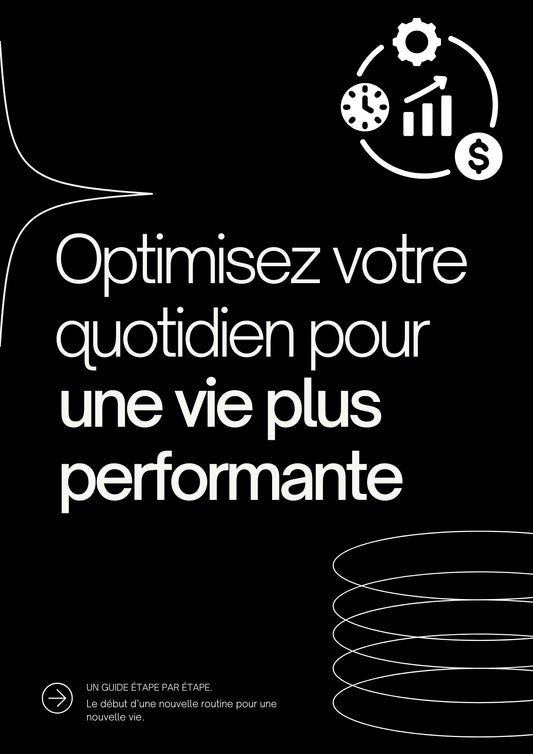 Optimisez votre quotidien pour une vie plus performante

UN GUIDE ÉTAPE PAR ÉTAPE.

Le début d'une nouvelle routine pour une nouvelle vie.